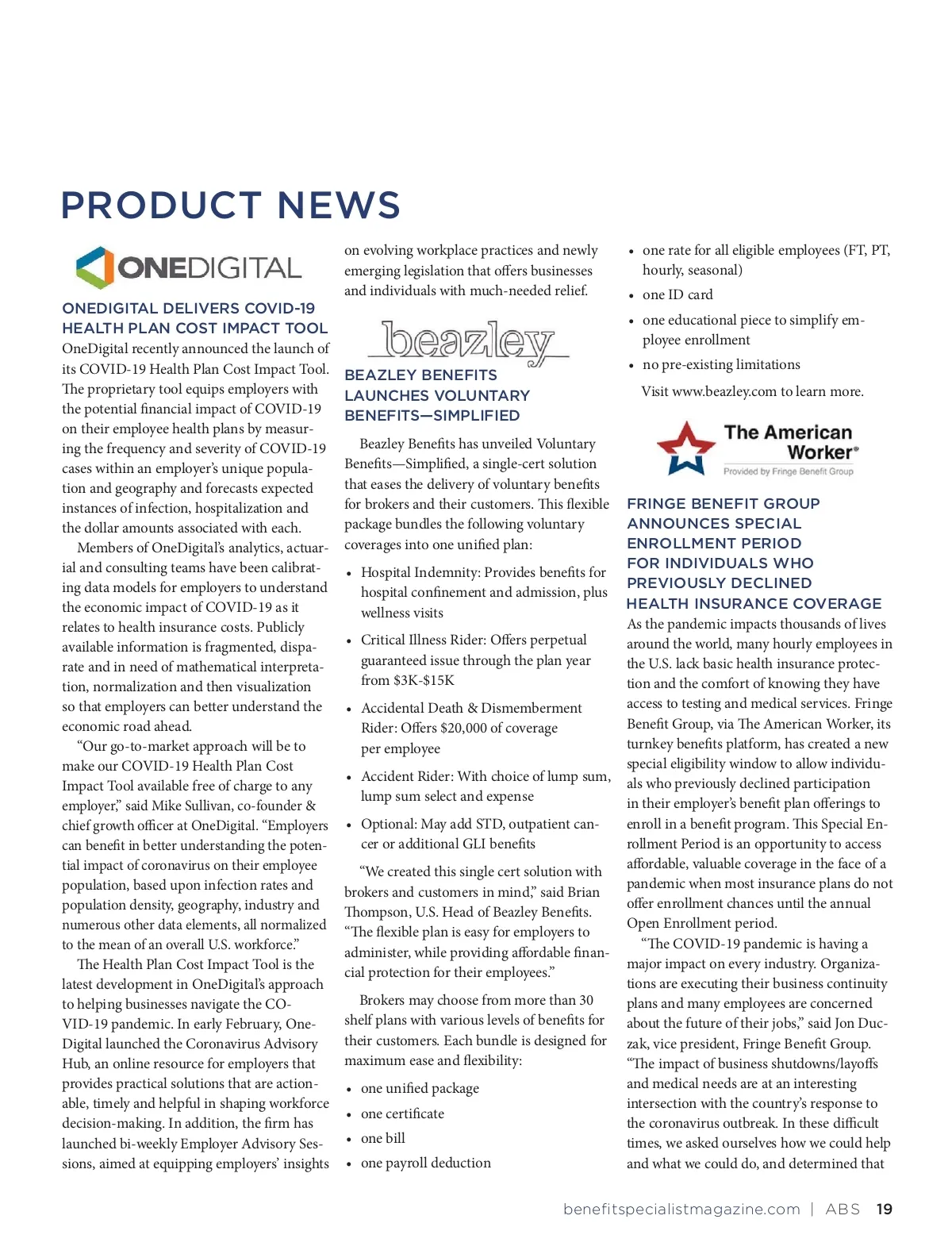 PRODUCT NEWS

ONEDIGITAL

ONEDIGITAL DELIVERS COVID-19 HEALTH PLAN COST IMPACT TOOL

OneDigital recently announced the launch of its COVID-19 Health Plan Cost Impact Tool. The proprietary tool equips employers with the potential financial impact of COVID-19 on their employee health plans by measuring the frequency and severity of COVID-19 cases within an employer's unique population and geography and forecasts expected instances of infection, hospitalization and the dollar amounts associated with each.

Members of OneDigital's analytics, actuarial and consulting teams have been calibrating data models for employers to understand the economic impact of COVID-19 as it relates to health insurance costs. Publicly available information is fragmented, disparate and in need of mathematical interpretation, normalization and then visualization so that employers can better understand the economic road ahead.

"Our go-to-market approach will be to make our COVID-19 Health Plan Cost Impact Tool available free of charge to any employer," said Mike Sullivan, co-founder & chief growth officer at OneDigital. "Employers can benefit in better understanding the potential impact of coronavirus on their employee population, based upon infection rates and population density, geography, industry and numerous other data elements, all normalized to the mean of an overall U.S. workforce."

The Health Plan Cost Impact Tool is the latest development in OneDigital's approach to helping businesses navigate the COVID-19 pandemic. In early February, OneDigital launched the Coronavirus Advisory Hub, an online resource for employers that provides practical solutions that are actionable, timely and helpful in shaping workforce decision-making. In addition, the firm has launched bi-weekly Employer Advisory Sessions, aimed at equipping employers' insights on evolving workplace practices and newly emerging legislation that offers businesses and individuals with much-needed relief.

beazley

BEAZLEY BENEFITS LAUNCHES VOLUNTARY BENEFITS—SIMPLIFIED

Beazley Benefits has unveiled Voluntary Benefits—Simplified, a single-cert solution that eases the delivery of voluntary benefits for brokers and their customers. This flexible package bundles the following voluntary coverages into one unified plan:

• Hospital Indemnity: Provides benefits for hospital confinement and admission, plus wellness visits
• Critical Illness Rider: Offers perpetual guaranteed issue through the plan year from $3K-$15K
• Accidental Death & Dismemberment Rider: Offers $20,000 of coverage per employee
• Accident Rider: With choice of lump sum, lump sum select and expense
• Optional: May add STD, outpatient cancer or additional GLI benefits

"We created this single cert solution with brokers and customers in mind," said Brian Thompson, U.S. Head of Beazley Benefits. "The flexible plan is easy for employers to administer, while providing affordable financial protection for their employees."

Brokers may choose from more than 30 shelf plans with various levels of benefits for their customers. Each bundle is designed for maximum ease and flexibility:

• one unified package
• one certificate
• one bill
• one payroll deduction
• one rate for all eligible employees (FT, PT, hourly, seasonal)
• one ID card
• one educational piece to simplify employee enrollment
• no pre-existing limitations

Visit www.beazley.com to learn more.

The American Worker®
Provided by Fringe Benefit Group

FRINGE BENEFIT GROUP ANNOUNCES SPECIAL ENROLLMENT PERIOD FOR INDIVIDUALS WHO PREVIOUSLY DECLINED HEALTH INSURANCE COVERAGE

As the pandemic impacts thousands of lives around the world, many hourly employees in the U.S. lack basic health insurance protection and the comfort of knowing they have access to testing and medical services. Fringe Benefit Group, via The American Worker, its turnkey benefits platform, has created a new special eligibility window to allow individuals who previously declined participation in their employer's benefit plan offerings to enroll in a benefit program. This Special Enrollment Period is an opportunity to access affordable, valuable coverage in the face of a pandemic when most insurance plans do not offer enrollment chances until the annual Open Enrollment period.

"The COVID-19 pandemic is having a major impact on every industry. Organizations are executing their business continuity plans and many employees are concerned about the future of their jobs," said Jon Duczak, vice president, Fringe Benefit Group. "The impact of business shutdowns/layoffs and medical needs are at an interesting intersection with the country's response to the coronavirus outbreak. In these difficult times, we asked ourselves how we could help and what we could do, and determined that

benefitspecialistmagazine.com | ABS 19